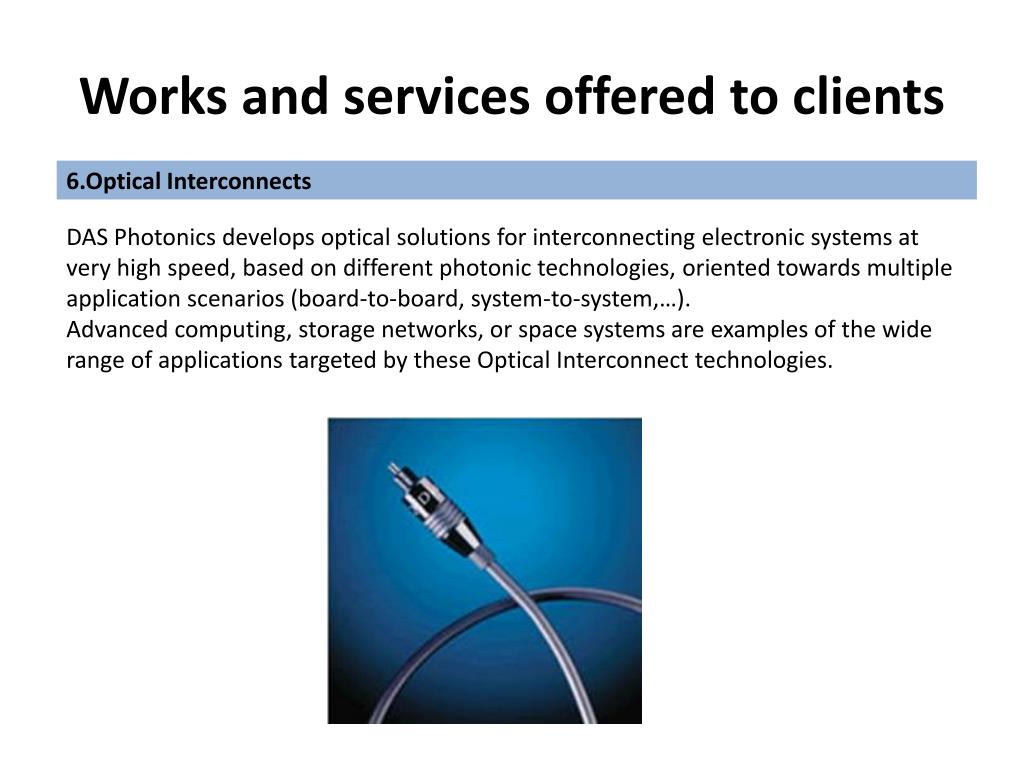 Works and services offered to clients

6.Optical Interconnects

DAS Photonics develops optical solutions for interconnecting electronic systems at very high speed, based on different photonic technologies, oriented towards multiple application scenarios (board-to-board, system-to-system,…).
Advanced computing, storage networks, or space systems are examples of the wide range of applications targeted by these Optical Interconnect technologies.